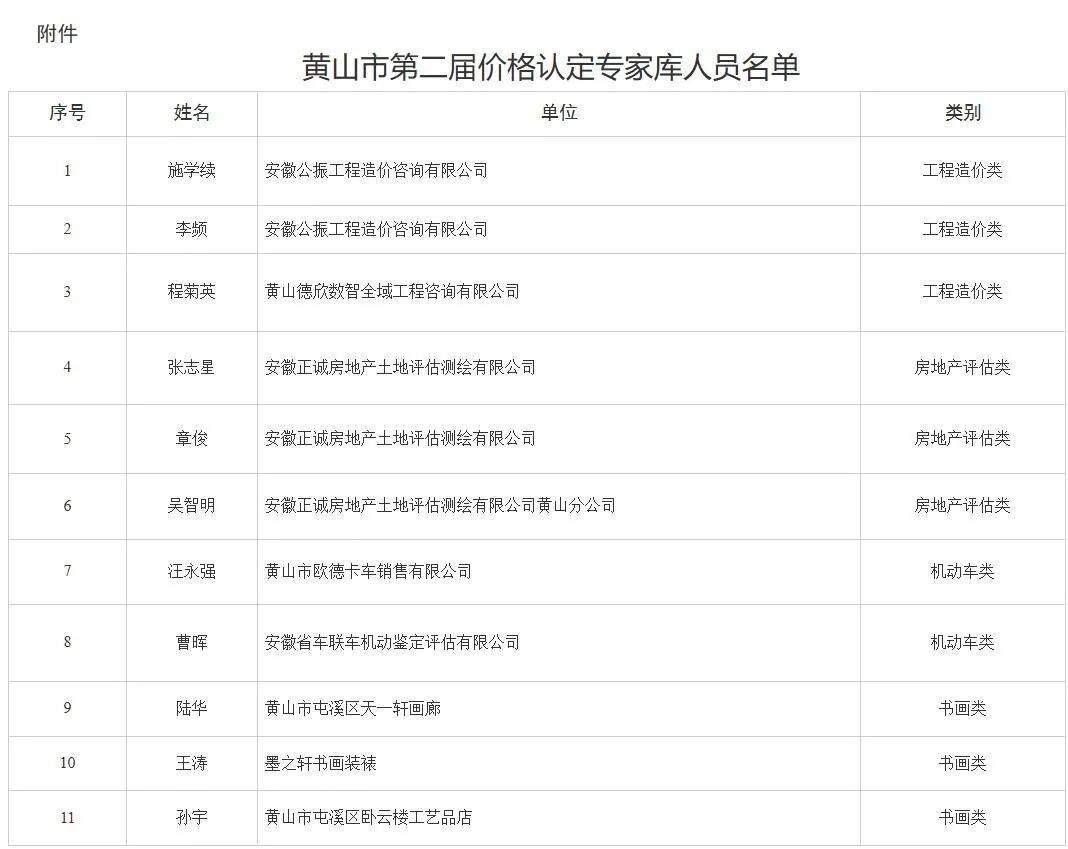 附件

黄山市第二届价格认定专家库人员名单

| 序号 | 姓名 | 单位 | 类别 |
|---|---|---|---|
| 1 | 施学续 | 安徽公振工程造价咨询有限公司 | 工程造价类 |
| 2 | 李频 | 安徽公振工程造价咨询有限公司 | 工程造价类 |
| 3 | 程菊英 | 黄山德欣数智全域工程咨询有限公司 | 工程造价类 |
| 4 | 张志星 | 安徽正诚房地产土地评估测绘有限公司 | 房地产评估类 |
| 5 | 章俊 | 安徽正诚房地产土地评估测绘有限公司 | 房地产评估类 |
| 6 | 吴智明 | 安徽正诚房地产土地评估测绘有限公司黄山分公司 | 房地产评估类 |
| 7 | 汪永强 | 黄山市欧德卡车销售有限公司 | 机动车类 |
| 8 | 曹晖 | 安徽省车联车机动鉴定评估有限公司 | 机动车类 |
| 9 | 陆华 | 黄山市屯溪区天一轩画廊 | 书画类 |
| 10 | 王涛 | 墨之轩书画装裱 | 书画类 |
| 11 | 孙宇 | 黄山市屯溪区卧云楼工艺品店 | 书画类 |